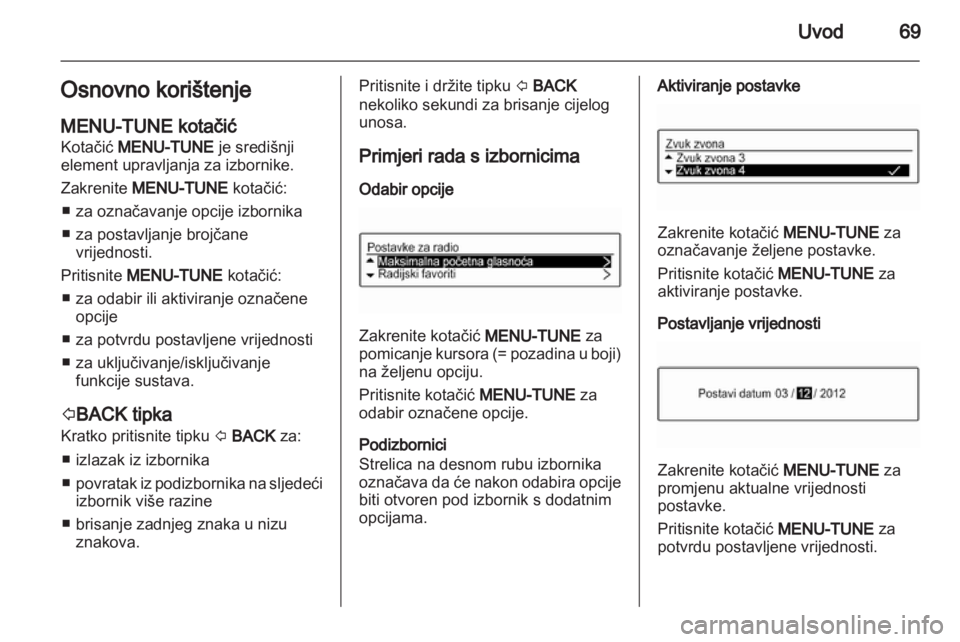 Uvod 69

Osnovno korištenje

MENU-TUNE kotačić
Kotačić MENU-TUNE je središnji element upravljanja za izbornike.

Zakrenite MENU-TUNE kotačić:
■ za označavanje opcije izbornika
■ za postavljanje brojčane vrijednosti.

Pritisnite MENU-TUNE kotačić:
■ za odabir ili aktiviranje označene opcije
■ za potvrdu postavljene vrijednosti
■ za uključivanje/isključivanje funkcije sustava.

⇦BACK tipka
Kratko pritisnite tipku ⇦ BACK za:
■ izlazak iz izbornika
■ povratak iz podizbornika na sljedeći izbornik više razine
■ brisanje zadnjeg znaka u nizu znakova.

Pritisnite i držite tipku ⇦ BACK nekoliko sekundi za brisanje cijelog unosa.

Primjeri rada s izbornicima

Odabir opcije

Postavke za radio
Maksimalna početna glasnoća
Radijski favoriti

Zakrenite kotačić MENU-TUNE za pomicanje kursora (= pozadina u boji) na željenu opciju.

Pritisnite kotačić MENU-TUNE za odabir označene opcije.

Podizbornici
Strelica na desnom rubu izbornika označava da će nakon odabira opcije biti otvoren pod izbornik s dodatnim opcijama.

Aktiviranje postavke

Zvuk zvona
Zvuk zvona 3
Zvuk zvona 4

Zakrenite kotačić MENU-TUNE za označavanje željene postavke.

Pritisnite kotačić MENU-TUNE za aktiviranje postavke.

Postavljanje vrijednosti

Postavi datum 03 / 12 / 2012

Zakrenite kotačić MENU-TUNE za promjenu aktualne vrijednosti postavke.

Pritisnite kotačić MENU-TUNE za potvrdu postavljene vrijednosti.

carmanualsonline.info